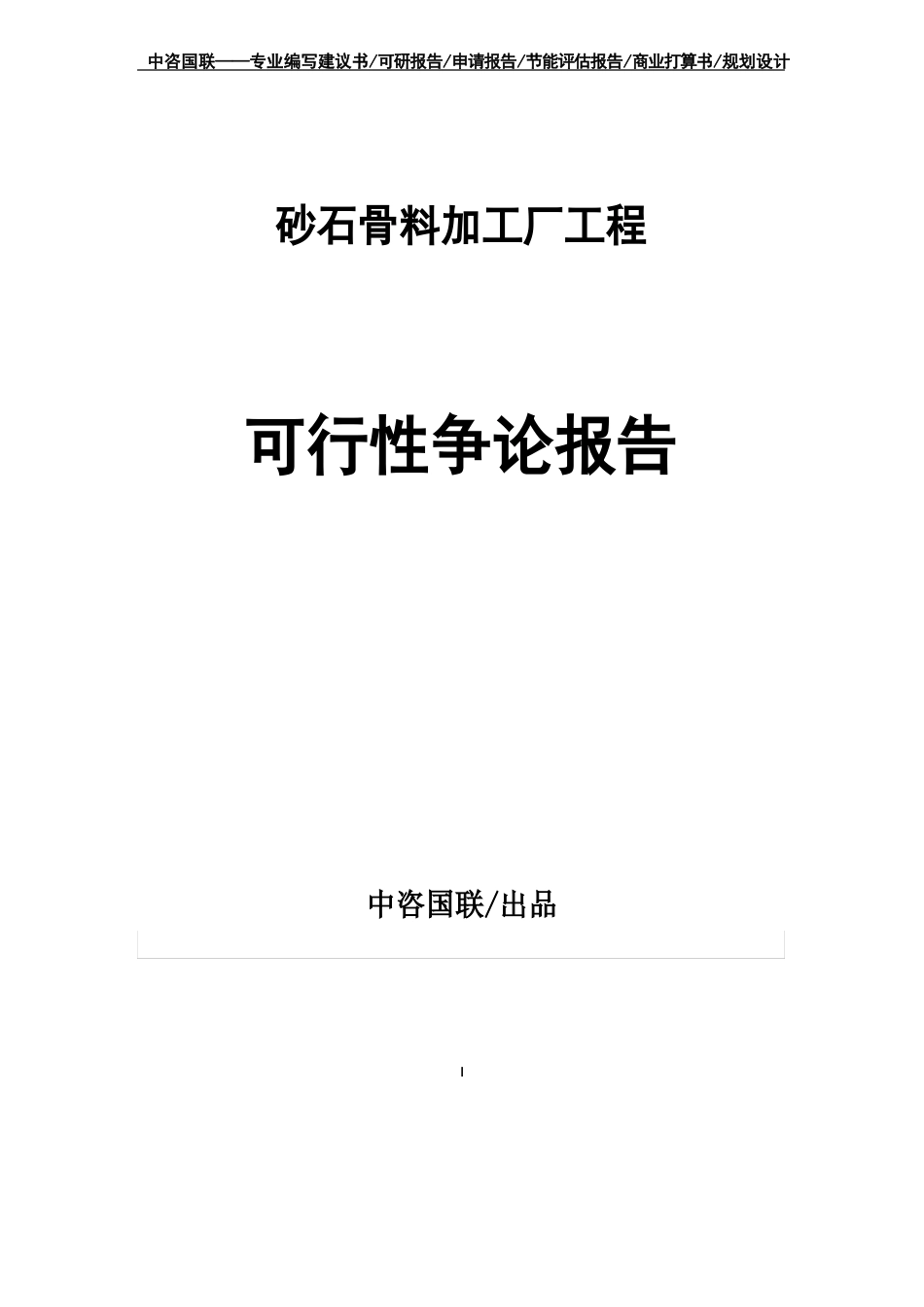 中咨国联——专业编写建议书/可研报告/申请报告/节能评估报告/商业打算书/规划设计

砂石骨料加工厂工程

可行性争论报告

中咨国联/出品

I